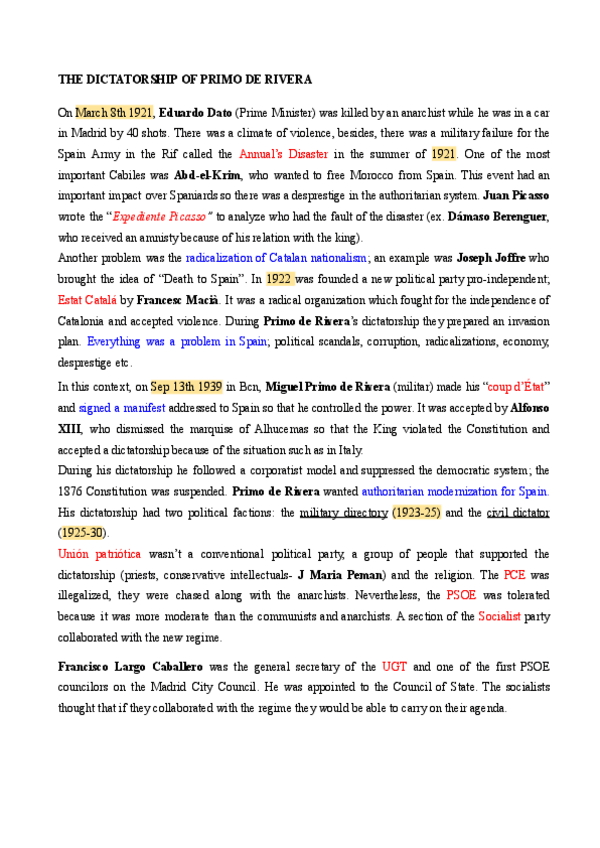 THE DICTATORSHIP OF PRIMO DE RIVERA

On March 8th 1921, Eduardo Dato (Prime Minister) was killed by an anarchist while he was in a car in Madrid by 40 shots. There was a climate of violence, besides, there was a military failure for the Spain Army in the Rif called the Annual's Disaster in the summer of 1921. One of the most important Cabiles was Abd-el-Krim, who wanted to free Morocco from Spain. This event had an important impact over Spaniards so there was a desprestige in the authoritarian system. Juan Picasso wrote the "Expediente Picasso" to analyze who had the fault of the disaster (ex. Dámaso Berenguer, who received an amnisty because of his relation with the king).
Another problem was the radicalization of Catalan nationalism; an example was Joseph Joffre who brought the idea of "Death to Spain". In 1922 was founded a new political party pro-independent; Estat Català by Francesc Macià. It was a radical organization which fought for the independence of Catalonia and accepted violence. During Primo de Rivera's dictatorship they prepared an invasion plan. Everything was a problem in Spain; political scandals, corruption, radicalizations, economy, desprestige etc.

In this context, on Sep 13th 1939 in Bcn, Miguel Primo de Rivera (militar) made his "coup d'État" and signed a manifest addressed to Spain so that he controlled the power. It was accepted by Alfonso XIII, who dismissed the marquise of Alhucemas so that the King violated the Constitution and accepted a dictatorship because of the situation such as in Italy.
During his dictatorship he followed a corporatist model and suppressed the democratic system; the 1876 Constitution was suspended. Primo de Rivera wanted authoritarian modernization for Spain. His dictatorship had two political factions: the military directory (1923-25) and the civil dictator (1925-30).
Unión patriótica wasn't a conventional political party, a group of people that supported the dictatorship (priests, conservative intellectuals- J Maria Peman) and the religion. The PCE was illegalized, they were chased along with the anarchists. Nevertheless, the PSOE was tolerated because it was more moderate than the communists and anarchists. A section of the Socialist party collaborated with the new regime.

Francisco Largo Caballero was the general secretary of the UGT and one of the first PSOE councilors on the Madrid City Council. He was appointed to the Council of State. The socialists thought that if they collaborated with the regime they would be able to carry on their agenda.